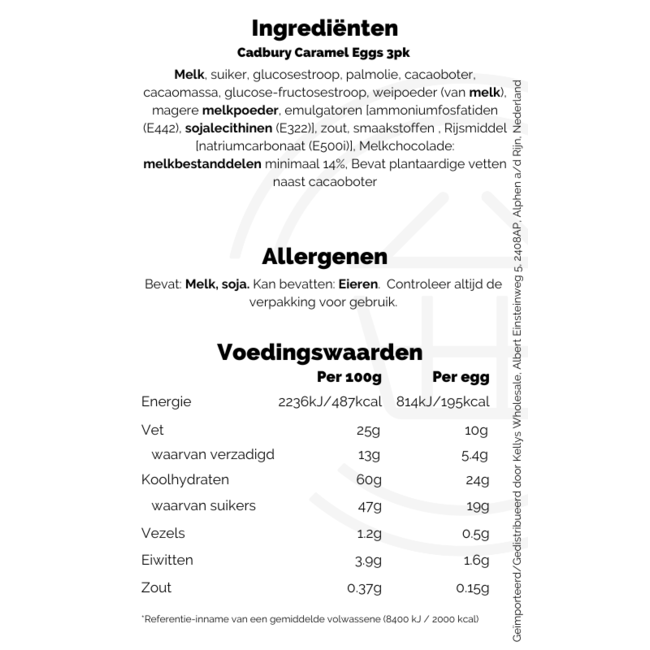 Ingrediënten

Cadbury Caramel Eggs 3pk

Melk, suiker, glucosestroop, palmolie, cacaoboter, cacaomassa, glucose-fructosestroop, weipoeder (van melk), magere melkpoeder, emulgatoren [ammoniumfosfatiden (E442), sojalecithinen (E322)], zout, smaakstoffen , Rijsmiddel [natriumcarbonaat (E500i)], Melkchocolade: melkbestanddelen minimaal 14%, Bevat plantaardige vetten naast cacaoboter

Allergenen

Bevat: Melk, soja. Kan bevatten: Eieren. Controleer altijd de verpakking voor gebruik.

Voedingswaarden

| | Per 100g | Per egg |
|---|---|---|
| Energie | 2236kJ/487kcal | 814kJ/195kcal |
| Vet | 25g | 10g |
| waarvan verzadigd | 13g | 5.4g |
| Koolhydraten | 60g | 24g |
| waarvan suikers | 47g | 19g |
| Vezels | 1.2g | 0.5g |
| Eiwitten | 3.9g | 1.6g |
| Zout | 0.37g | 0.15g |

*Referentie-inname van een gemiddelde volwassene (8400 kJ / 2000 kcal)

Geïmporteerd/Gedistribueerd door Kellys Wholesale, Albert Einsteinweg 5, 2408AP, Alphen a/d Rijn, Nederland